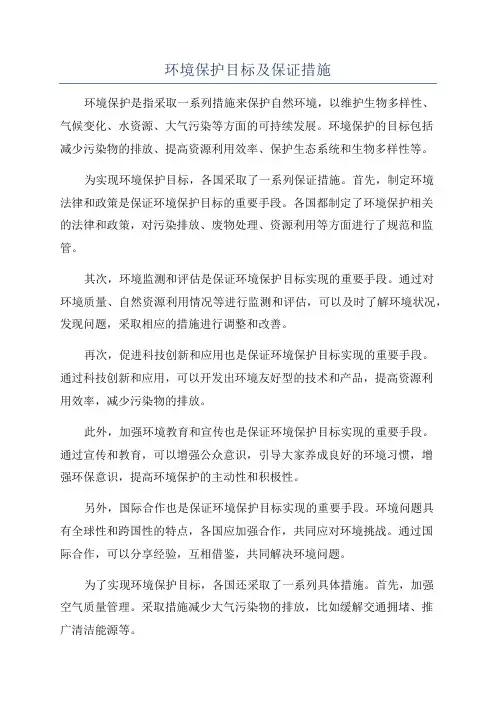 环境保护目标及保证措施

环境保护是指采取一系列措施来保护自然环境，以维护生物多样性、气候变化、水资源、大气污染等方面的可持续发展。环境保护的目标包括减少污染物的排放、提高资源利用效率、保护生态系统和生物多样性等。

为实现环境保护目标，各国采取了一系列保证措施。首先，制定环境法律和政策是保证环境保护目标的重要手段。各国都制定了环境保护相关的法律和政策，对污染排放、废物处理、资源利用等方面进行了规范和监管。

其次，环境监测和评估是保证环境保护目标实现的重要手段。通过对环境质量、自然资源利用情况等进行监测和评估，可以及时了解环境状况，发现问题，采取相应的措施进行调整和改善。

再次，促进科技创新和应用也是保证环境保护目标实现的重要手段。通过科技创新和应用，可以开发出环境友好型的技术和产品，提高资源利用效率，减少污染物的排放。

此外，加强环境教育和宣传也是保证环境保护目标实现的重要手段。通过宣传和教育，可以增强公众意识，引导大家养成良好的环境习惯，增强环保意识，提高环境保护的主动性和积极性。

另外，国际合作也是保证环境保护目标实现的重要手段。环境问题具有全球性和跨国性的特点，各国应加强合作，共同应对环境挑战。通过国际合作，可以分享经验，互相借鉴，共同解决环境问题。

为了实现环境保护目标，各国还采取了一系列具体措施。首先，加强空气质量管理。采取措施减少大气污染物的排放，比如缓解交通拥堵、推广清洁能源等。